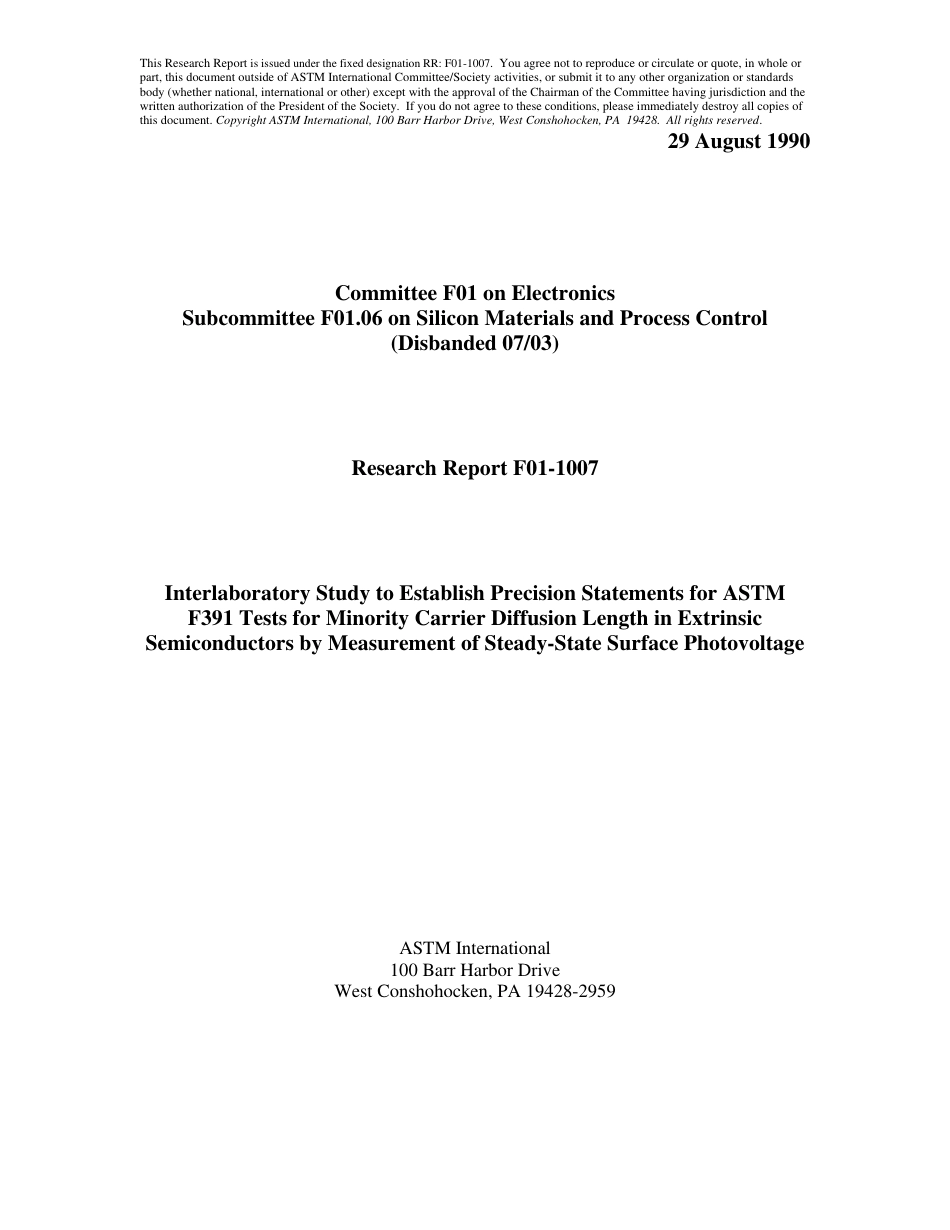 This Research Report is issued under the fixed designation RR: F01-1007. You agree not to reproduce or circulate or quote, in whole or part, this document outside of ASTM International Committee/Society activities, or submit it to any other organization or standards body (whether national, international or other) except with the approval of the Chairman of the Committee having jurisdiction and the written authorization of the President of the Society. If you do not agree to these conditions, please immediately destroy all copies of this document. Copyright ASTM International, 100 Barr Harbor Drive, West Conshohocken, PA 19428. All rights reserved.

29 August 1990

Committee F01 on Electronics
Subcommittee F01.06 on Silicon Materials and Process Control
(Disbanded 07/03)

Research Report F01-1007

Interlaboratory Study to Establish Precision Statements for ASTM F391 Tests for Minority Carrier Diffusion Length in Extrinsic Semiconductors by Measurement of Steady-State Surface Photovoltage

ASTM International
100 Barr Harbor Drive
West Conshohocken, PA 19428-2959